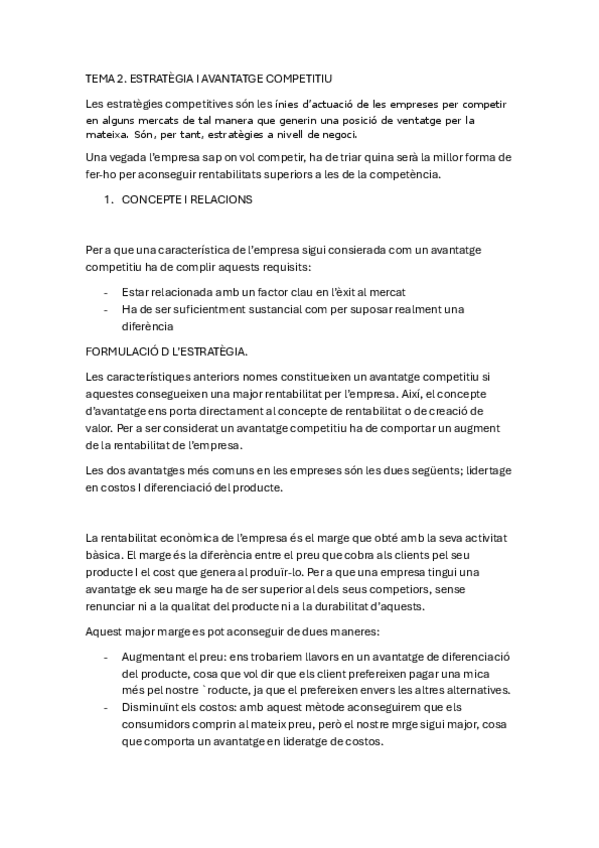 TEMA 2. ESTRATÈGIA I AVANTATGE COMPETITIU

Les estratègies competitives són les ínies d'actuació de les empreses per competir en alguns mercats de tal manera que generin una posició de ventatge per la mateixa. Són, per tant, estratègies a nivell de negoci.

Una vegada l'empresa sap on vol competir, ha de triar quina serà la millor forma de fer-ho per aconseguir rentabilitats superiors a les de la competència.

1. CONCEPTE I RELACIONS

Per a que una característica de l'empresa sigui consierada com un avantatge competitiu ha de complir aquests requisits:

- Estar relacionada amb un factor clau en l'èxit al mercat
- Ha de ser suficientment sustancial com per suposar realment una diferència

FORMULACIÓ D L'ESTRATÈGIA.

Les característiques anteriors nomes constitueixen un avantatge competitiu si aquestes consegueixen una major rentabilitat per l'empresa. Així, el concepte d'avantatge ens porta directament al concepte de rentabilitat o de creació de valor. Per a ser considerat un avantatge competitiu ha de comportar un augment de la rentabilitat de l'empresa.

Les dos avantatges més comuns en les empreses són les dues següents; lidertage en costos I diferenciació del producte.

La rentabilitat econòmica de l'empresa és el marge que obté amb la seva activitat bàsica. El marge és la diferència entre el preu que cobra als clients pel seu producte I el cost que genera al produïr-lo. Per a que una empresa tingui una avantatge ek seu marge ha de ser superior al dels seus competiors, sense renunciar ni a la qualitat del producte ni a la durabilitat d'aquests.

Aquest major marge es pot aconseguir de dues maneres:

- Augmentant el preu: ens trobariem llavors en un avantatge de diferenciació del producte, cosa que vol dir que els client prefereixen pagar una mica més pel nostre `roducte, ja que el prefereixen envers les altres alternatives.
- Disminuïnt els costos: amb aquest mètode aconseguirem que els consumidors comprin al mateix preu, però el nostre mrge sigui major, cosa que comporta un avantatge en lideratge de costos.